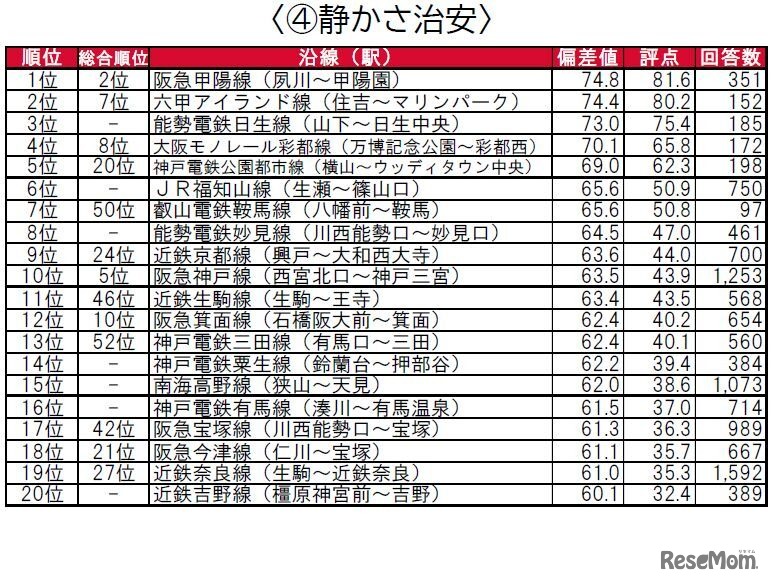 〈④静かさ治安〉

| 順位 | 総合順位 | 沿線（駅） | 偏差値 | 評点 | 回答数 |
|---|---|---|---|---|---|
| 1位 | 2位 | 阪急甲陽線（夙川～甲陽園） | 74.8 | 81.6 | 351 |
| 2位 | 7位 | 六甲アイランド線（住吉～マリンパーク） | 74.4 | 80.2 | 152 |
| 3位 | - | 能勢電鉄日生線（山下～日生中央） | 73.0 | 75.4 | 185 |
| 4位 | 8位 | 大阪モノレール彩都線（万博記念公園～彩都西） | 70.1 | 65.8 | 172 |
| 5位 | 20位 | 神戸電鉄公園都市線（横山～ウッディタウン中央） | 69.0 | 62.3 | 198 |
| 6位 | - | ＪＲ福知山線（生瀬～篠山口） | 65.6 | 50.9 | 750 |
| 7位 | 50位 | 叡山電鉄鞍馬線（八幡前～鞍馬） | 65.6 | 50.8 | 97 |
| 8位 | - | 能勢電鉄妙見線（川西能勢口～妙見口） | 64.5 | 47.0 | 461 |
| 9位 | 24位 | 近鉄京都線（興戸～大和西大寺） | 63.6 | 44.0 | 700 |
| 10位 | 5位 | 阪急神戸線（西宮北口～神戸三宮） | 63.5 | 43.9 | 1,253 |
| 11位 | 46位 | 近鉄生駒線（生駒～王寺） | 63.4 | 43.5 | 568 |
| 12位 | 10位 | 阪急箕面線（石橋阪大前～箕面） | 62.4 | 40.2 | 654 |
| 13位 | 52位 | 神戸電鉄三田線（有馬口～三田） | 62.4 | 40.1 | 560 |
| 14位 | - | 神戸電鉄粟生線（鈴蘭台～押部谷） | 62.2 | 39.4 | 384 |
| 15位 | - | 南海高野線（狭山～天見） | 62.0 | 38.6 | 1,073 |
| 16位 | - | 神戸電鉄有馬線（湊川～有馬温泉） | 61.5 | 37.0 | 714 |
| 17位 | 42位 | 阪急宝塚線（川西能勢口～宝塚） | 61.3 | 36.3 | 989 |
| 18位 | 21位 | 阪急今津線（仁川～宝塚） | 61.1 | 35.7 | 667 |
| 19位 | 27位 | 近鉄奈良線（生駒～近鉄奈良） | 61.0 | 35.3 | 1,592 |
| 20位 | - | 近鉄吉野線（橿原神宮前～吉野） | 60.1 | 32.4 | 389 |

ReseMom